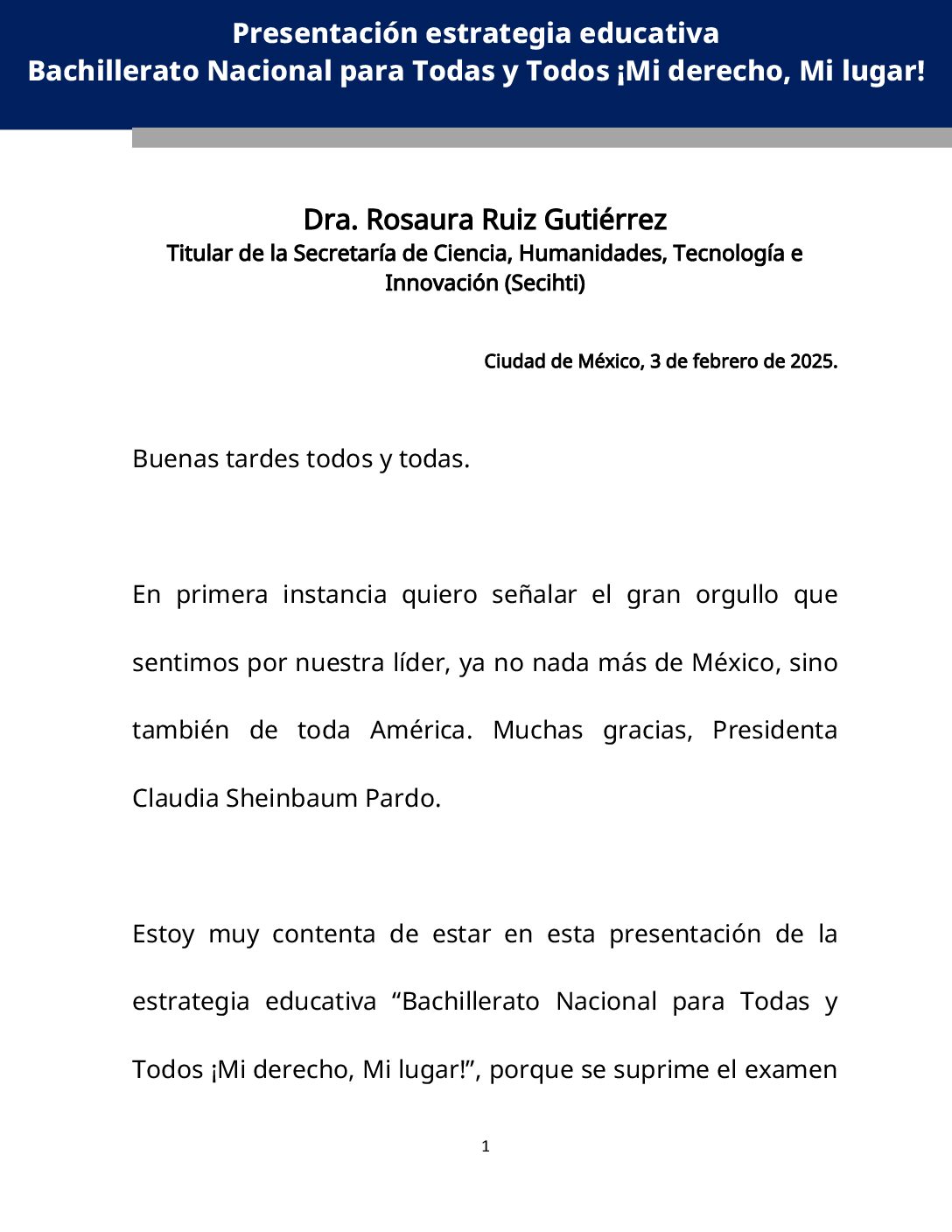 Presentación estrategia educativa
Bachillerato Nacional para Todas y Todos ¡Mi derecho, Mi lugar!

Dra. Rosaura Ruiz Gutiérrez
Titular de la Secretaría de Ciencia, Humanidades, Tecnología e Innovación (Secihti)

Ciudad de México, 3 de febrero de 2025.

Buenas tardes todos y todas.

En primera instancia quiero señalar el gran orgullo que sentimos por nuestra líder, ya no nada más de México, sino también de toda América. Muchas gracias, Presidenta Claudia Sheinbaum Pardo.

Estoy muy contenta de estar en esta presentación de la estrategia educativa “Bachillerato Nacional para Todas y Todos ¡Mi derecho, Mi lugar!”, porque se suprime el examen

1